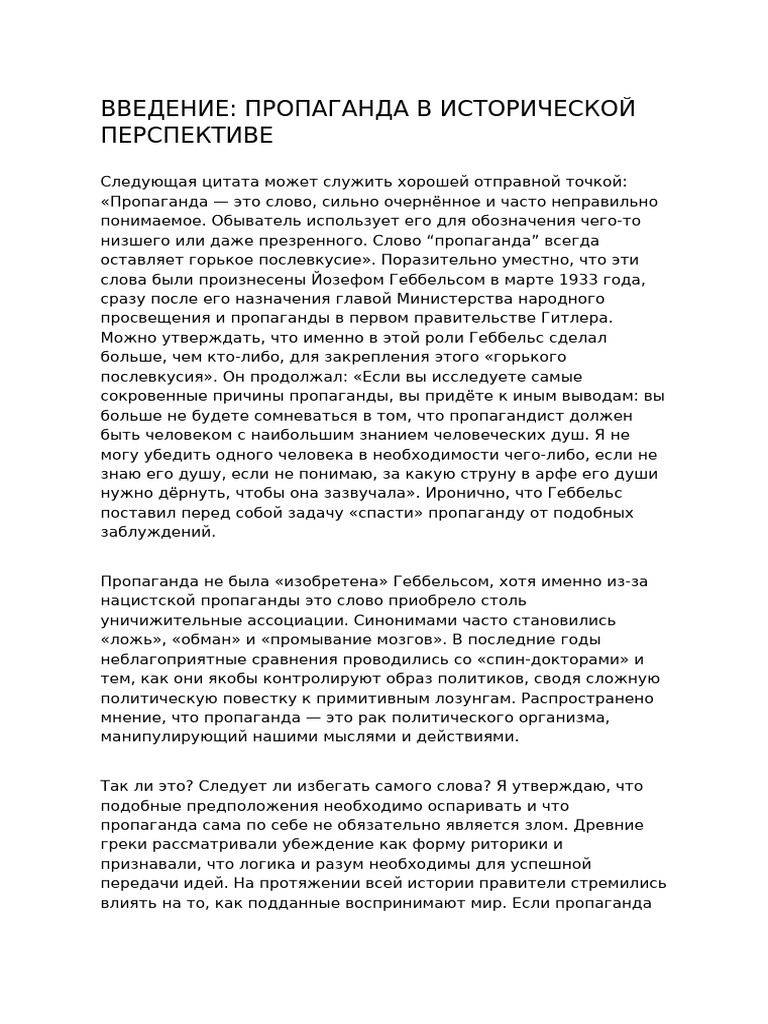 ВВЕДЕНИЕ: ПРОПАГАНДА В ИСТОРИЧЕСКОЙ ПЕРСПЕКТИВЕ

Следующая цитата может служить хорошей отправной точкой: «Пропаганда — это слово, сильно очернённое и часто неправильно понимаемое. Обыватель использует его для обозначения чего-то низшего или даже презренного. Слово “пропаганда” всегда оставляет горькое послевкусие». Поразительно уместно, что эти слова были произнесены Йозефом Геббельсом в марте 1933 года, сразу после его назначения главой Министерства народного просвещения и пропаганды в первом правительстве Гитлера. Можно утверждать, что именно в этой роли Геббельс сделал больше, чем кто-либо, для закрепления этого «горького послевкусия». Он продолжал: «Если вы исследуете самые сокровенные причины пропаганды, вы придёте к иным выводам: вы больше не будете сомневаться в том, что пропагандист должен быть человеком с наибольшим знанием человеческих душ. Я не могу убедить одного человека в необходимости чего-либо, если не знаю его душу, если не понимаю, за какую струну в арфе его души нужно дёрнуть, чтобы она зазвучала». Иронично, что Геббельс поставил перед собой задачу «спасти» пропаганду от подобных заблуждений.

Пропаганда не была «изобретена» Геббельсом, хотя именно из-за нацистской пропаганды это слово приобрело столь уничижительные ассоциации. Синонимами часто становились «ложь», «обман» и «промывание мозгов». В последние годы неблагоприятные сравнения проводились со «спин-докторами» и тем, как они якобы контролируют образ политиков, сводя сложную политическую повестку к примитивным лозунгам. Распространено мнение, что пропаганда — это рак политического организма, манипулирующий нашими мыслями и действиями.

Так ли это? Следует ли избегать самого слова? Я утверждаю, что подобные предположения необходимо оспаривать и что пропаганда сама по себе не обязательно является злом. Древние греки рассматривали убеждение как форму риторики и признавали, что логика и разум необходимы для успешной передачи идей. На протяжении всей истории правители стремились влиять на то, как подданные воспринимают мир. Если пропаганда